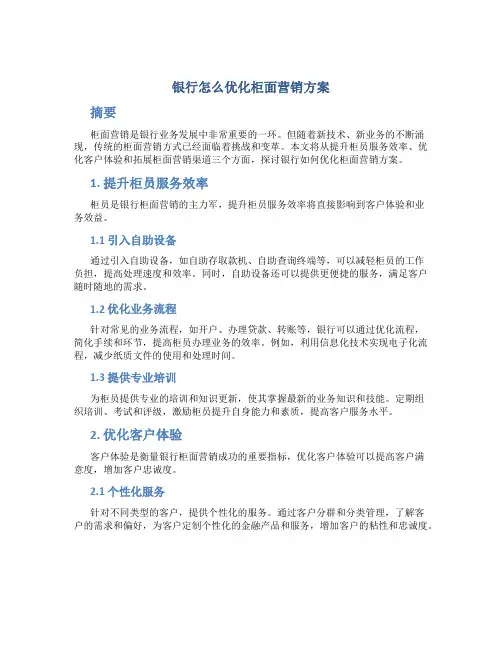 银行怎么优化柜面营销方案

摘要

柜面营销是银行业务发展中非常重要的一环。但随着新技术、新业务的不断涌现，传统的柜面营销方式已经面临着挑战和变革。本文将从提升柜员服务效率、优化客户体验和拓展柜面营销渠道三个方面，探讨银行如何优化柜面营销方案。

1. 提升柜员服务效率

柜员是银行柜面营销的主力军，提升柜员服务效率将直接影响到客户体验和业务效益。

1.1 引入自助设备

通过引入自助设备，如自助存取款机、自助查询终端等，可以减轻柜员的工作负担，提高处理速度和效率。同时，自助设备还可以提供更便捷的服务，满足客户随时随地的需求。

1.2 优化业务流程

针对常见的业务流程，如开户、办理贷款、转账等，银行可以通过优化流程，简化手续和环节，提高柜员办理业务的效率。例如，利用信息化技术实现电子化流程，减少纸质文件的使用和处理时间。

1.3 提供专业培训

为柜员提供专业的培训和知识更新，使其掌握最新的业务知识和技能。定期组织培训、考试和评级，激励柜员提升自身能力和素质，提高客户服务水平。

2. 优化客户体验

客户体验是衡量银行柜面营销成功的重要指标，优化客户体验可以提高客户满意度，增加客户忠诚度。

2.1 个性化服务

针对不同类型的客户，提供个性化的服务。通过客户分群和分类管理，了解客户的需求和偏好，为客户定制个性化的金融产品和服务，增加客户的粘性和忠诚度。